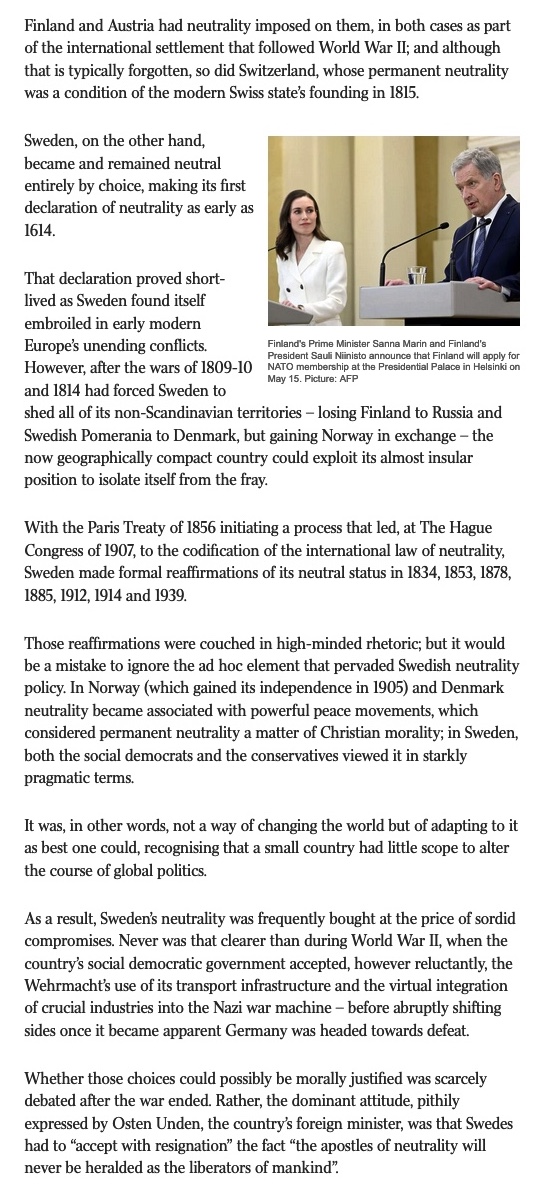 Finland and Austria had neutrality imposed on them, in both cases as part of the international settlement that followed World War II; and although that is typically forgotten, so did Switzerland, whose permanent neutrality was a condition of the modern Swiss state's founding in 1815.

Sweden, on the other hand, became and remained neutral entirely by choice, making its first declaration of neutrality as early as 1614.

Finland's Prime Minister Sanna Marin and Finland's President Sauli Niinisto announce that Finland will apply for NATO membership at the Presidential Palace in Helsinki on May 15. Picture: AFP

That declaration proved short-lived as Sweden found itself embroiled in early modern Europe's unending conflicts. However, after the wars of 1809-10 and 1814 had forced Sweden to shed all of its non-Scandinavian territories – losing Finland to Russia and Swedish Pomerania to Denmark, but gaining Norway in exchange – the now geographically compact country could exploit its almost insular position to isolate itself from the fray.

With the Paris Treaty of 1856 initiating a process that led, at The Hague Congress of 1907, to the codification of the international law of neutrality, Sweden made formal reaffirmations of its neutral status in 1834, 1853, 1878, 1885, 1912, 1914 and 1939.

Those reaffirmations were couched in high-minded rhetoric; but it would be a mistake to ignore the ad hoc element that pervaded Swedish neutrality policy. In Norway (which gained its independence in 1905) and Denmark neutrality became associated with powerful peace movements, which considered permanent neutrality a matter of Christian morality; in Sweden, both the social democrats and the conservatives viewed it in starkly pragmatic terms.

It was, in other words, not a way of changing the world but of adapting to it as best one could, recognising that a small country had little scope to alter the course of global politics.

As a result, Sweden's neutrality was frequently bought at the price of sordid compromises. Never was that clearer than during World War II, when the country's social democratic government accepted, however reluctantly, the Wehrmacht's use of its transport infrastructure and the virtual integration of crucial industries into the Nazi war machine – before abruptly shifting sides once it became apparent Germany was headed towards defeat.

Whether those choices could possibly be morally justified was scarcely debated after the war ended. Rather, the dominant attitude, pithily expressed by Osten Unden, the country's foreign minister, was that Swedes had to "accept with resignation" the fact "the apostles of neutrality will never be heralded as the liberators of mankind".